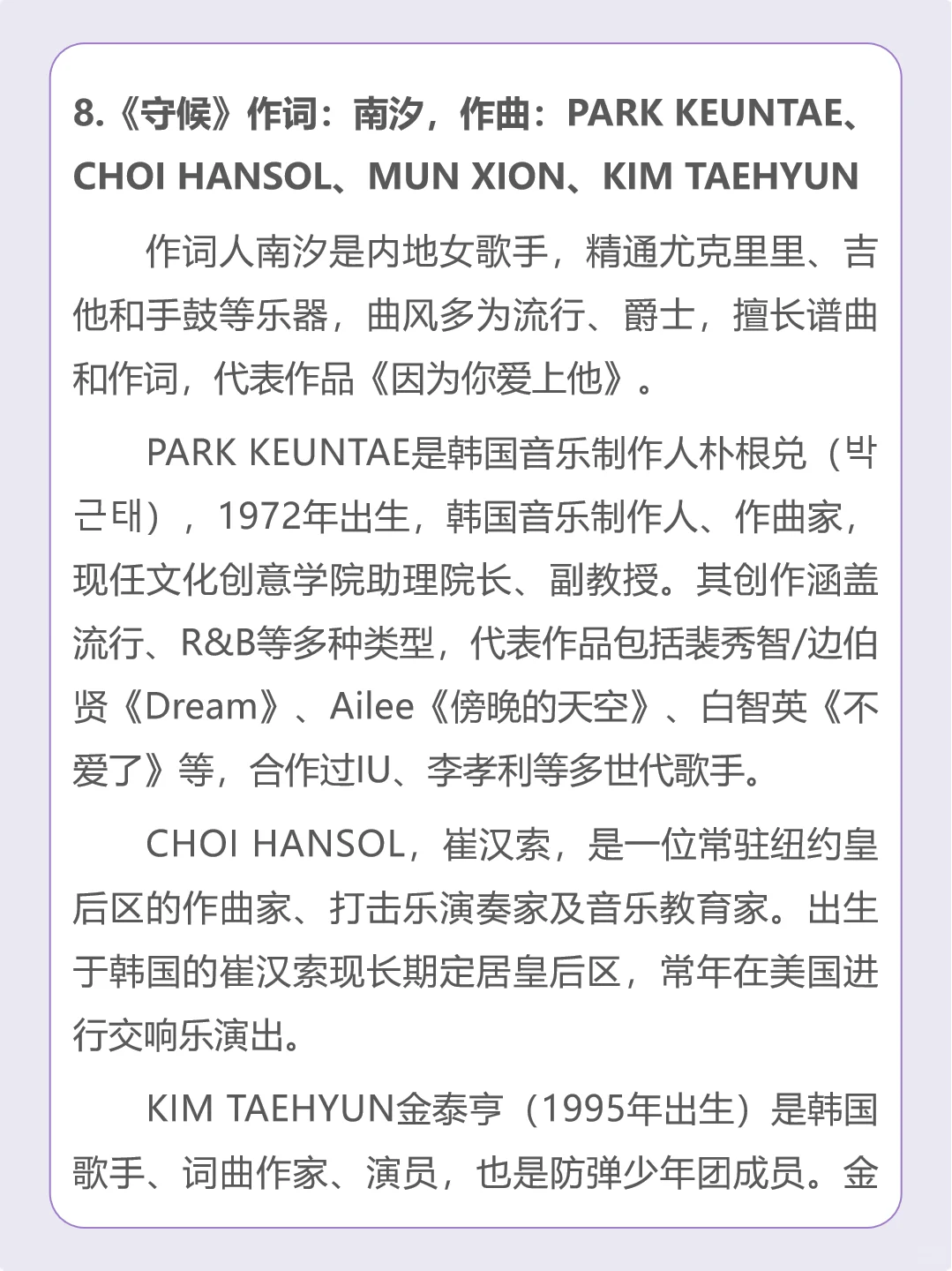 8.《守候》作词：南汐，作曲：PARK KEUNTAE、CHOI HANSOL、MUN XION、KIM TAEHYUN

作词人南汐是内地女歌手，精通尤克里里、吉他和手鼓等乐器，曲风多为流行、爵士，擅长谱曲和作词，代表作品《因为你爱上他》。

PARK KEUNTAE是韩国音乐制作人朴根兑（박근태），1972年出生，韩国音乐制作人、作曲家，现任文化创意学院助理院长、副教授。其创作涵盖流行、R&B等多种类型，代表作品包括裴秀智/边伯贤《Dream》、Ailee《傍晚的天空》、白智英《不爱了》等，合作过IU、李孝利等多世代歌手。

CHOI HANSOL，崔汉索，是一位常驻纽约皇后区的作曲家、打击乐演奏家及音乐教育家。出生于韩国的崔汉索现长期定居皇后区，常年在美国进行交响乐演出。

KIM TAEHYUN金泰亨（1995年出生）是韩国歌手、词曲作家、演员，也是防弹少年团成员。金